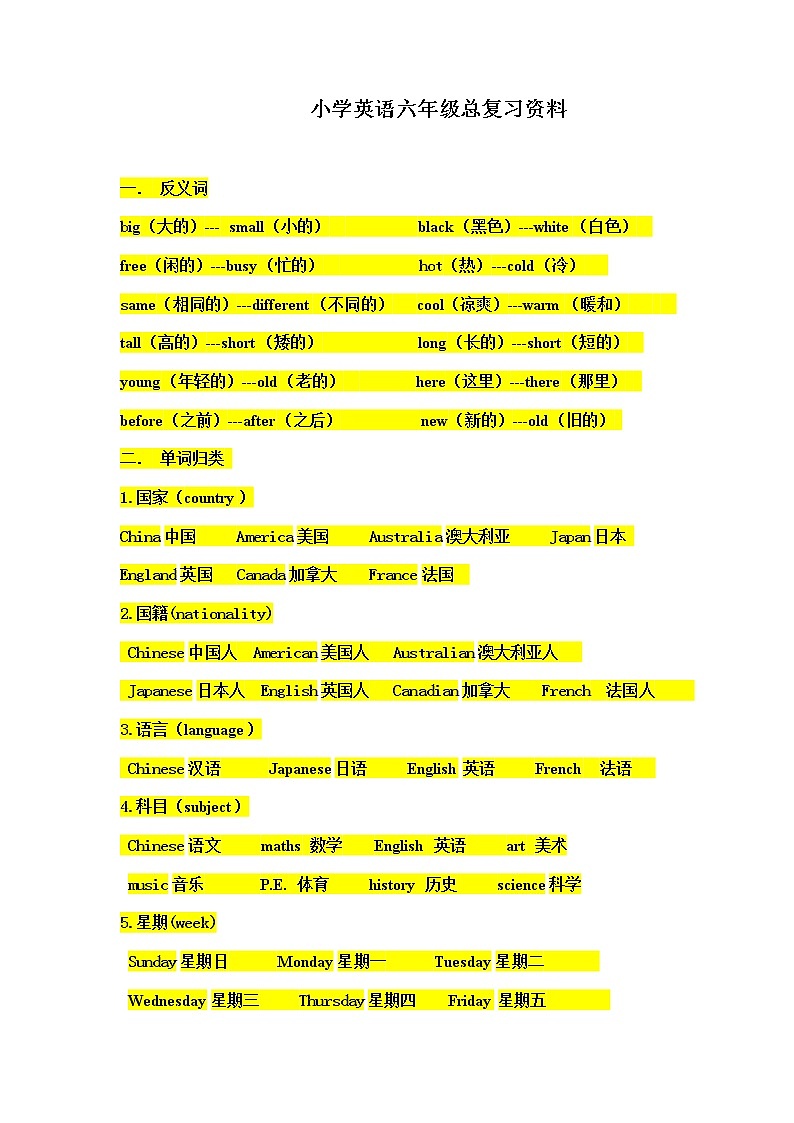 小学英语六年级总复习资料

一. 反义词

big（大的）--- small（小的） black（黑色）---white（白色）

free（闲的）---busy（忙的） hot（热）---cold（冷）

same（相同的）---different（不同的） cool（凉爽）---warm（暖和）

tall（高的）---short（矮的） long（长的）---short（短的）

young（年轻的）---old（老的） here（这里）---there（那里）

before（之前）---after（之后） new（新的）---old（旧的）

二. 单词归类

1.国家（country）

China中国 America美国 Australia澳大利亚 Japan日本

England英国 Canada加拿大 France法国

2.国籍(nationality)

Chinese中国人 American美国人 Australian澳大利亚人

Japanese日本人 English英国人 Canadian加拿大 French 法国人

3.语言（language）

Chinese汉语 Japanese日语 English 英语 French 法语

4.科目（subject）

Chinese语文 maths 数学 English 英语 art 美术

music音乐 P.E. 体育 history 历史 science科学

5.星期(week)

Sunday星期日 Monday星期一 Tuesday星期二

Wednesday星期三 Thursday星期四 Friday 星期五